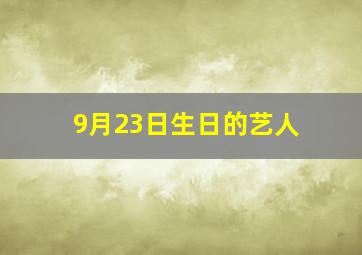 9月23日生日的艺人